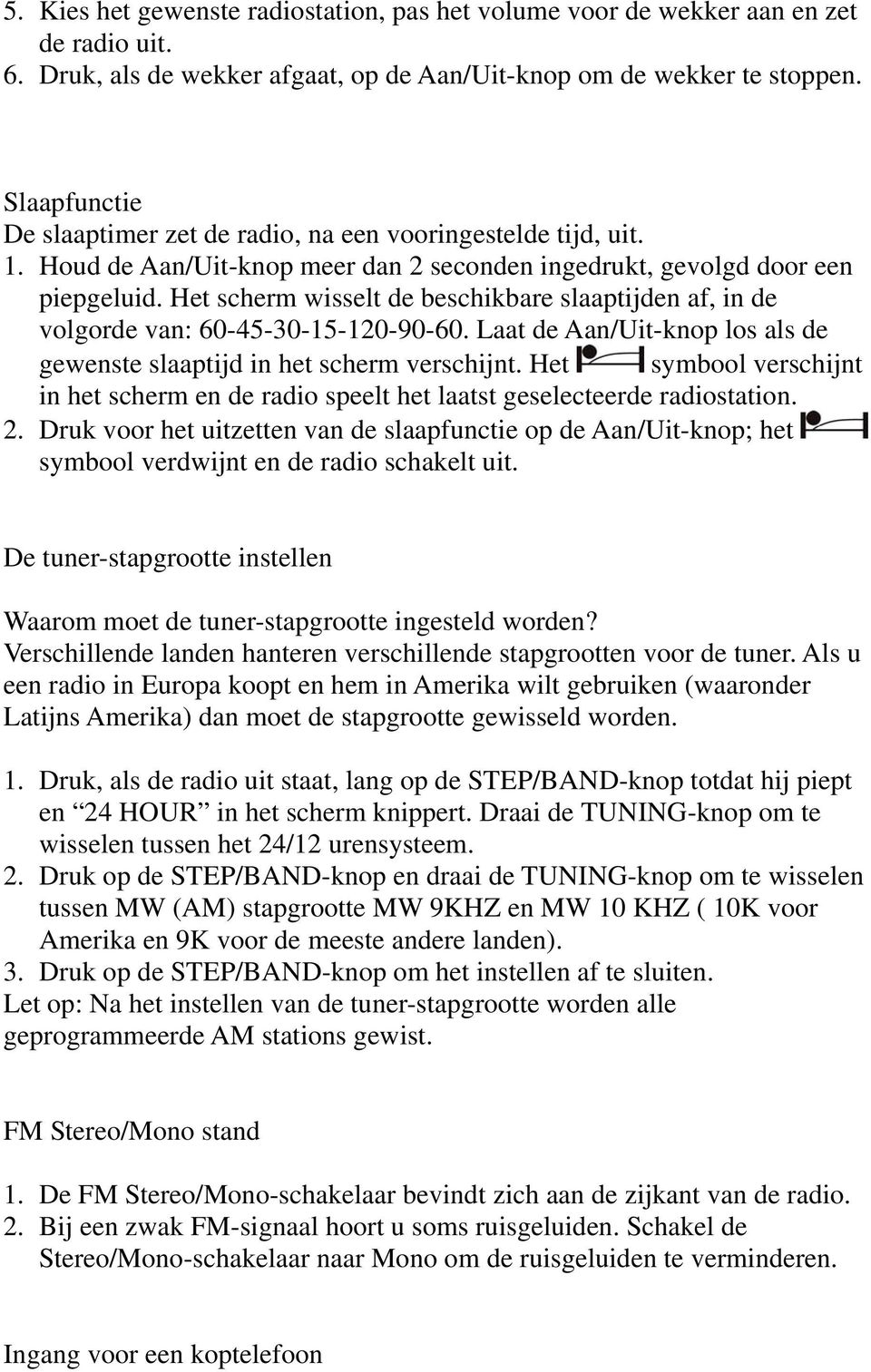 5. Kies het gewenste radiostation, pas het volume voor de wekker aan en zet de radio uit.
6. Druk, als de wekker afgaat, op de Aan/Uit-knop om de wekker te stoppen.

Slaapfunctie
De slaaptimer zet de radio, na een vooringestelde tijd, uit.
1. Houd de Aan/Uit-knop meer dan 2 seconden ingedrukt, gevolgd door een piepgeluid. Het scherm wisselt de beschikbare slaaptijden af, in de volgorde van: 60-45-30-15-120-90-60. Laat de Aan/Uit-knop los als de gewenste slaaptijd in het scherm verschijnt. Het symbool verschijnt in het scherm en de radio speelt het laatst geselecteerde radiostation.
2. Druk voor het uitzetten van de slaapfunctie op de Aan/Uit-knop; het symbool verdwijnt en de radio schakelt uit.

De tuner-stapgrootte instellen

Waarom moet de tuner-stapgrootte ingesteld worden?
Verschillende landen hanteren verschillende stapgrootten voor de tuner. Als u een radio in Europa koopt en hem in Amerika wilt gebruiken (waaronder Latijns Amerika) dan moet de stapgrootte gewisseld worden.

1. Druk, als de radio uit staat, lang op de STEP/BAND-knop totdat hij piept en “24 HOUR” in het scherm knippert. Draai de TUNING-knop om te wisselen tussen het 24/12 urensysteem.
2. Druk op de STEP/BAND-knop en draai de TUNING-knop om te wisselen tussen MW (AM) stapgrootte MW 9KHZ en MW 10 KHZ ( 10K voor Amerika en 9K voor de meeste andere landen).
3. Druk op de STEP/BAND-knop om het instellen af te sluiten.
Let op: Na het instellen van de tuner-stapgrootte worden alle geprogrammeerde AM stations gewist.

FM Stereo/Mono stand

1. De FM Stereo/Mono-schakelaar bevindt zich aan de zijkant van de radio.
2. Bij een zwak FM-signaal hoort u soms ruisgeluiden. Schakel de Stereo/Mono-schakelaar naar Mono om de ruisgeluiden te verminderen.

Ingang voor een koptelefoon